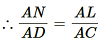 $\therefore \frac{AN}{AD} = \frac{AL}{AC}$